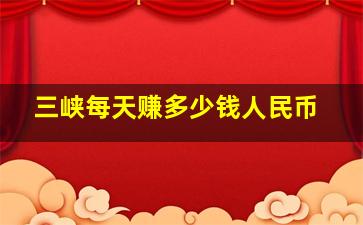 三峡每天赚多少钱人民币